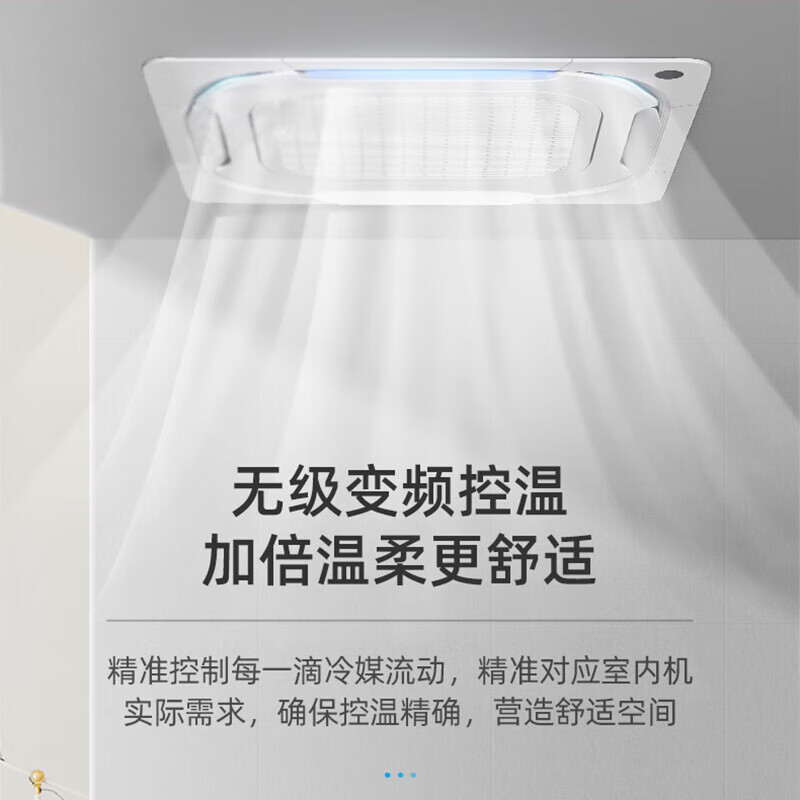 无级变频控温
加倍温柔更舒适

精准控制每一滴冷媒流动，精准对应室内机实际需求，确保控温精确，营造舒适空间